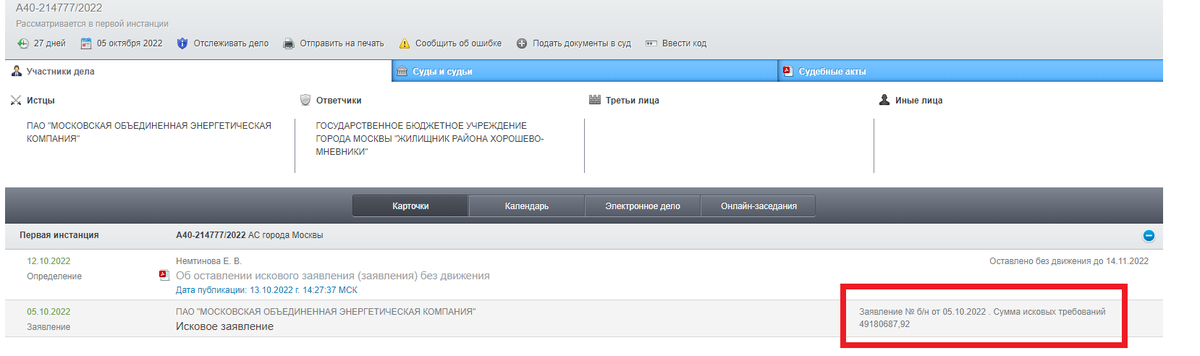 А40-214777/2022
Рассматривается в первой инстанции

27 дней
05 октября 2022
Отслеживать дело
Отправить на печать
Сообщить об ошибке
Подать документы в суд
Ввести код

Участники дела
Суды и судьи
Судебные акты

Истцы
ПАО "МОСКОВСКАЯ ОБЪЕДИНЕННАЯ ЭНЕРГЕТИЧЕСКАЯ КОМПАНИЯ"

Ответчики
ГОСУДАРСТВЕННОЕ БЮДЖЕТНОЕ УЧРЕЖДЕНИЕ ГОРОДА МОСКВЫ "ЖИЛИЩНИК РАЙОНА ХОРОШЕВО-МНЕВНИКИ"

Третьи лица

Иные лица

Карточки
Календарь
Электронное дело
Онлайн-заседания

Первая инстанция
А40-214777/2022 АС города Москвы

12.10.2022
Определение
Немтинова Е. В.
Об оставлении искового заявления (заявления) без движения
Дата публикации: 13.10.2022 г. 14:27:37 МСК
Оставлено без движения до 14.11.2022

05.10.2022
Заявление
ПАО "МОСКОВСКАЯ ОБЪЕДИНЕННАЯ ЭНЕРГЕТИЧЕСКАЯ КОМПАНИЯ"
Исковое заявление
Заявление № б/н от 05.10.2022 . Сумма исковых требований 49180687,92